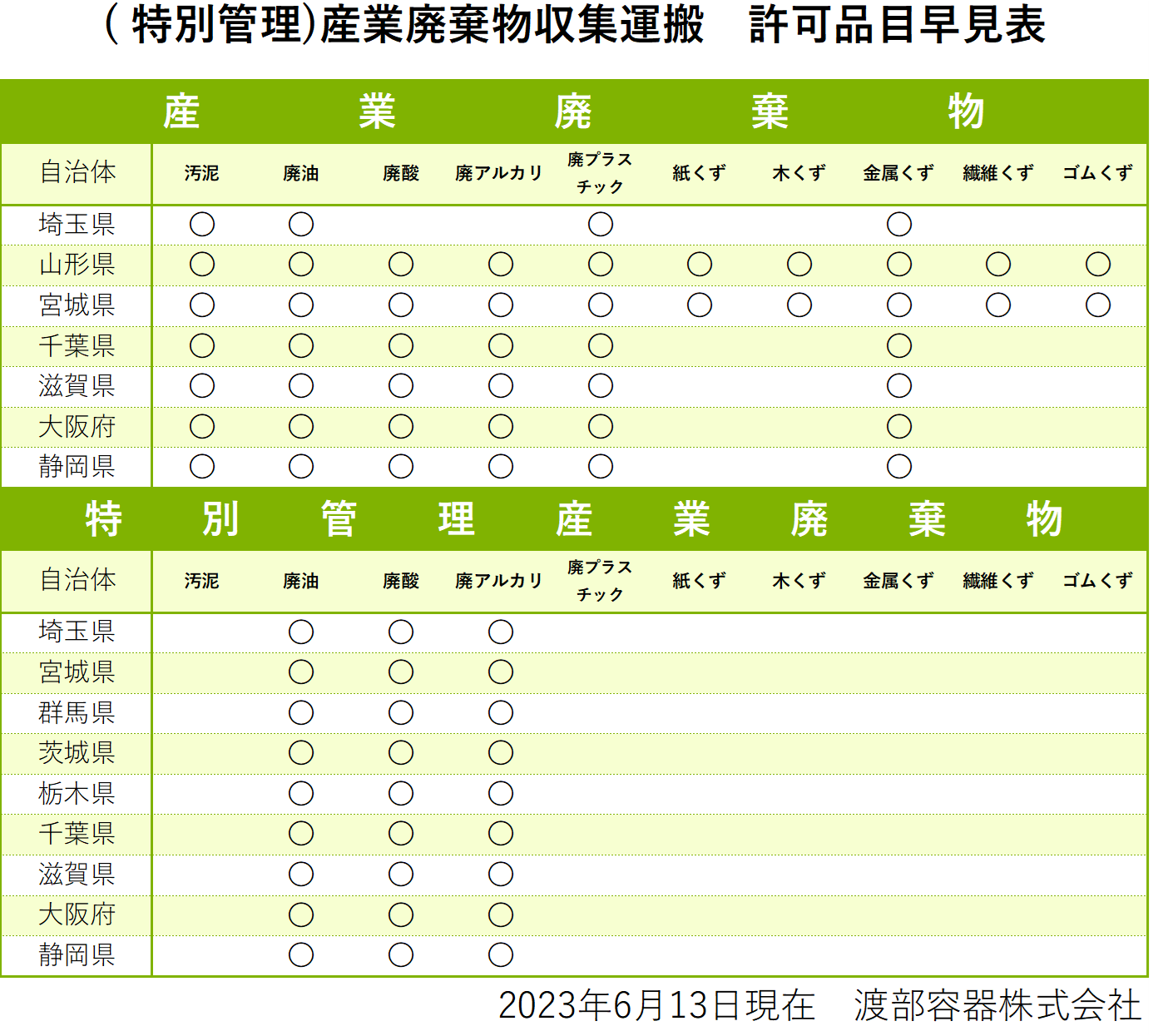 (特別管理)産業廃棄物収集運搬　許可品目早見表

産　業　廃　棄　物

| 自治体 | 汚泥 | 廃油 | 廃酸 | 廃アルカリ | 廃プラスチック | 紙くず | 木くず | 金属くず | 繊維くず | ゴムくず |
|---|---|---|---|---|---|---|---|---|---|---|
| 埼玉県 | ○ | ○ | | | ○ | | | ○ | | |
| 山形県 | ○ | ○ | ○ | ○ | ○ | ○ | ○ | ○ | ○ | ○ |
| 宮城県 | ○ | ○ | ○ | ○ | ○ | ○ | ○ | ○ | ○ | ○ |
| 千葉県 | ○ | ○ | ○ | ○ | ○ | | | ○ | | |
| 滋賀県 | ○ | ○ | ○ | ○ | ○ | | | ○ | | |
| 大阪府 | ○ | ○ | ○ | ○ | ○ | | | ○ | | |
| 静岡県 | ○ | ○ | ○ | ○ | ○ | | | ○ | | |

特　別　管　理　産　業　廃　棄　物

| 自治体 | 汚泥 | 廃油 | 廃酸 | 廃アルカリ | 廃プラスチック | 紙くず | 木くず | 金属くず | 繊維くず | ゴムくず |
|---|---|---|---|---|---|---|---|---|---|---|
| 埼玉県 | | ○ | ○ | ○ | | | | | | |
| 宮城県 | | ○ | ○ | ○ | | | | | | |
| 群馬県 | | ○ | ○ | ○ | | | | | | |
| 茨城県 | | ○ | ○ | ○ | | | | | | |
| 栃木県 | | ○ | ○ | ○ | | | | | | |
| 千葉県 | | ○ | ○ | ○ | | | | | | |
| 滋賀県 | | ○ | ○ | ○ | | | | | | |
| 大阪府 | | ○ | ○ | ○ | | | | | | |
| 静岡県 | | ○ | ○ | ○ | | | | | | |

2023年6月13日現在　渡部容器株式会社